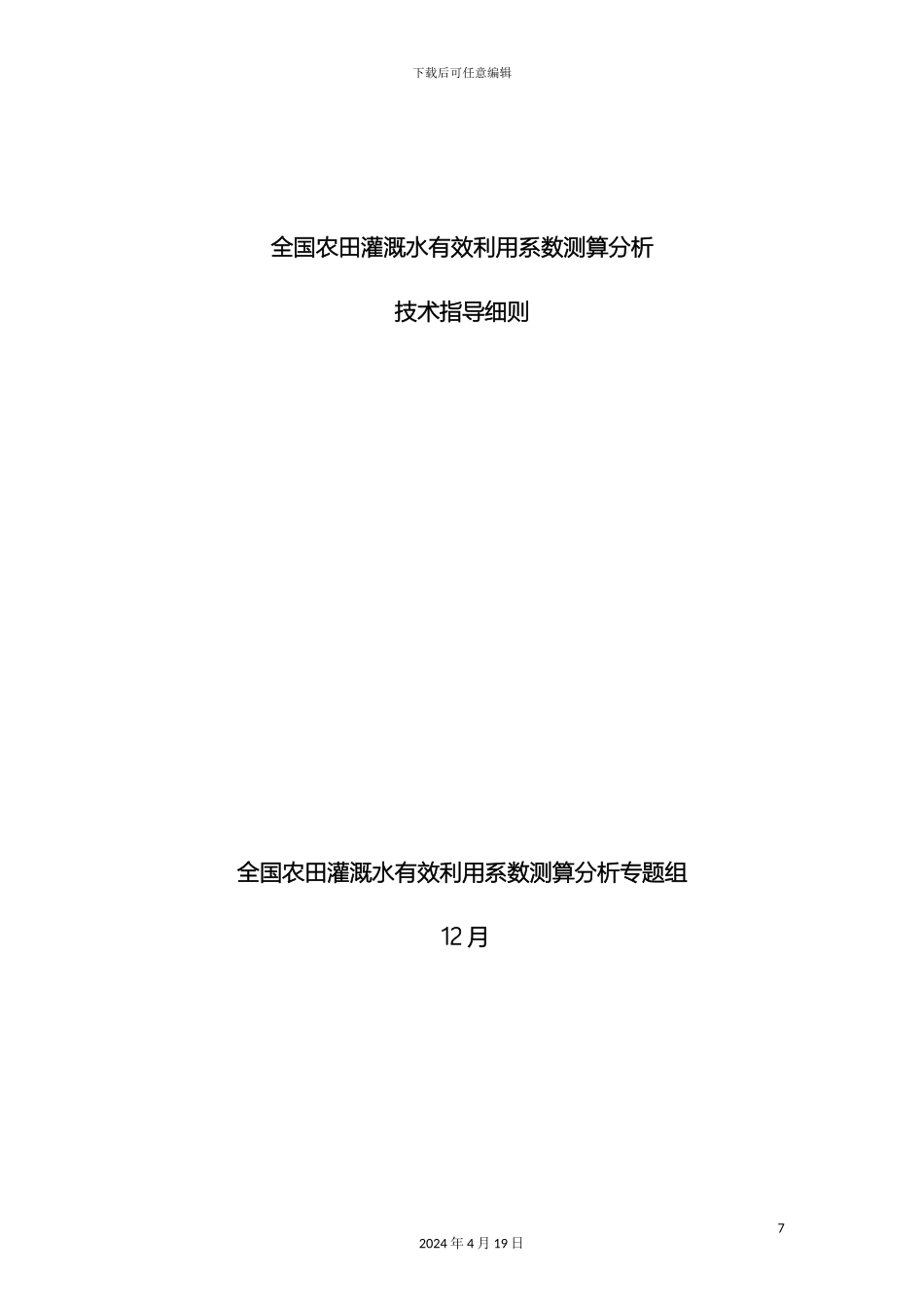 下载后可任意编辑

全国农田灌溉水有效利用系数测算分析

技术指导细则

全国农田灌溉水有效利用系数测算分析专题组

12 月

7

2024 年 4 月 19 日